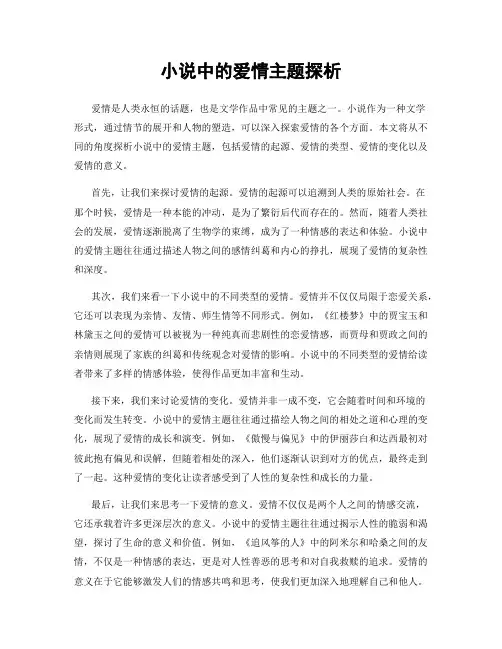 小说中的爱情主题探析

爱情是人类永恒的话题，也是文学作品中常见的主题之一。小说作为一种文学形式，通过情节的展开和人物的塑造，可以深入探索爱情的各个方面。本文将从不同的角度探析小说中的爱情主题，包括爱情的起源、爱情的类型、爱情的变化以及爱情的意义。

首先，让我们来探讨爱情的起源。爱情的起源可以追溯到人类的原始社会。在那个时候，爱情是一种本能的冲动，是为了繁衍后代而存在的。然而，随着人类社会的发展，爱情逐渐脱离了生物学的束缚，成为了一种情感的表达和体验。小说中的爱情主题往往通过描述人物之间的感情纠葛和内心的挣扎，展现了爱情的复杂性和深度。

其次，我们来看一下小说中的不同类型的爱情。爱情并不仅仅局限于恋爱关系，它还可以表现为亲情、友情、师生情等不同形式。例如，《红楼梦》中的贾宝玉和林黛玉之间的爱情可以被视为一种纯真而悲剧性的恋爱情感，而贾母和贾政之间的亲情则展现了家族的纠葛和传统观念对爱情的影响。小说中的不同类型的爱情给读者带来了多样的情感体验，使得作品更加丰富和生动。

接下来，我们来讨论爱情的变化。爱情并非一成不变，它会随着时间和环境的变化而发生转变。小说中的爱情主题往往通过描绘人物之间的相处之道和心理的变化，展现了爱情的成长和演变。例如，《傲慢与偏见》中的伊丽莎白和达西最初对彼此抱有偏见和误解，但随着相处的深入，他们逐渐认识到对方的优点，最终走到了一起。这种爱情的变化让读者感受到了人性的复杂性和成长的力量。

最后，让我们来思考一下爱情的意义。爱情不仅仅是两个人之间的情感交流，它还承载着许多更深层次的意义。小说中的爱情主题往往通过揭示人性的脆弱和渴望，探讨了生命的意义和价值。例如，《追风筝的人》中的阿米尔和哈桑之间的友情，不仅是一种情感的表达，更是对人性善恶的思考和对自我救赎的追求。爱情的意义在于它能够激发人们的情感共鸣和思考，使我们更加深入地理解自己和他人。